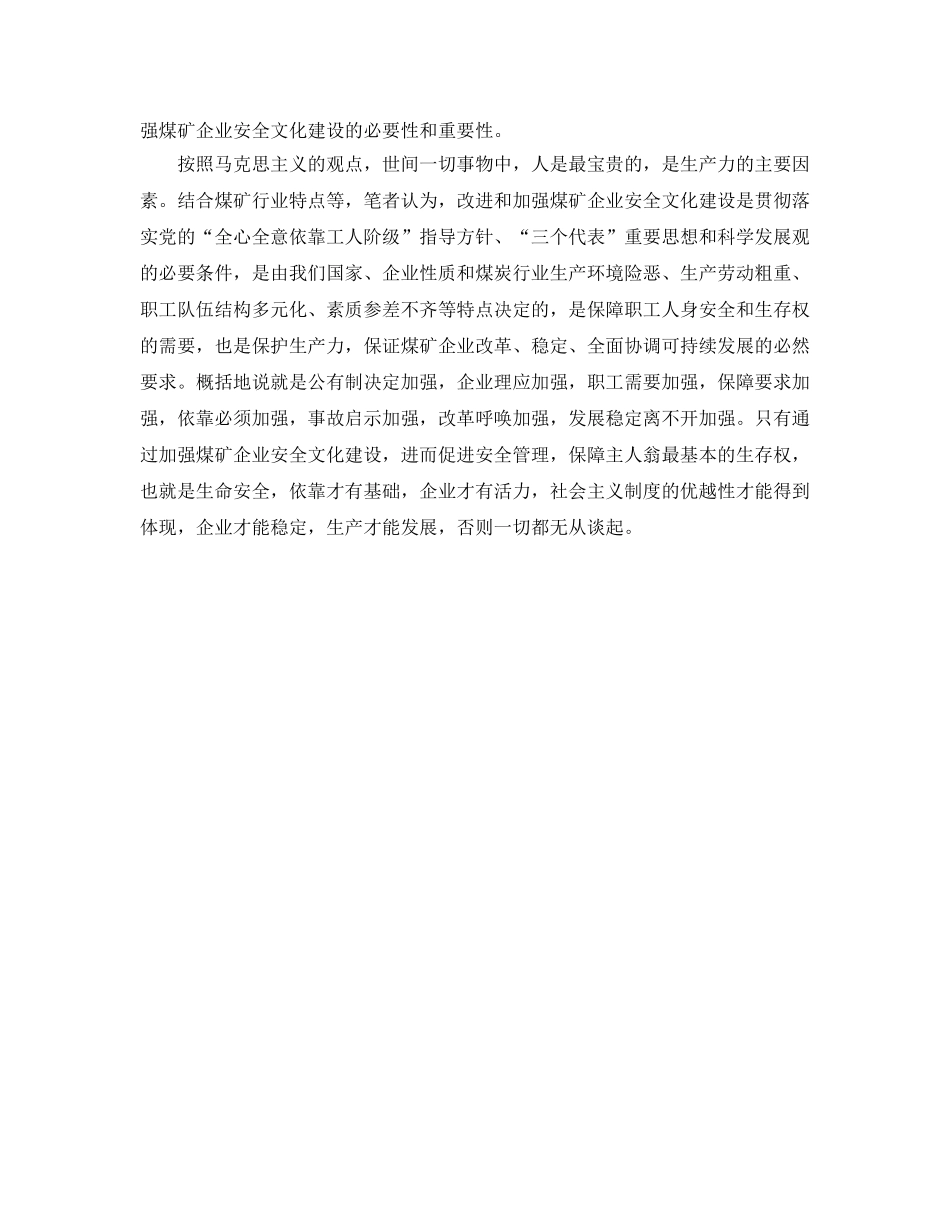 强煤矿企业安全文化建设的必要性和重要性。

按照马克思主义的观点，世间一切事物中，人是最宝贵的，是生产力的主要因素。结合煤矿行业特点等，笔者认为，改进和加强煤矿企业安全文化建设是贯彻落实党的“全心全意依靠工人阶级”指导方针、“三个代表”重要思想和科学发展观的必要条件，是由我们国家、企业性质和煤炭行业生产环境险恶、生产劳动粗重、职工队伍结构多元化、素质参差不齐等特点决定的，是保障职工人身安全和生存权的需要，也是保护生产力，保证煤矿企业改革、稳定、全面协调可持续发展的必然要求。概括地说就是公有制决定加强，企业理应加强，职工需要加强，保障要求加强，依靠必须加强，事故启示加强，改革呼唤加强，发展稳定离不开加强。只有通过加强煤矿企业安全文化建设，进而促进安全管理，保障主人翁最基本的生存权，也就是生命安全，依靠才有基础，企业才有活力，社会主义制度的优越性才能得到体现，企业才能稳定，生产才能发展，否则一切都无从谈起。